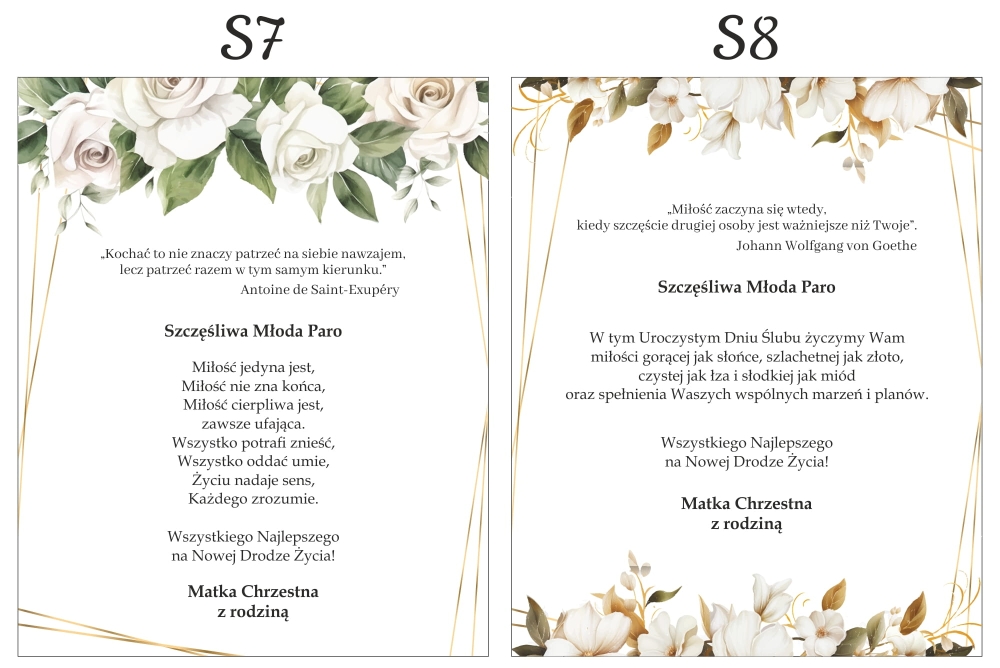 S7

„Kochać to nie znaczy patrzeć na siebie nawzajem, lecz patrzeć razem w tym samym kierunku."
Antoine de Saint-Exupéry

Szczęśliwa Młoda Paro

Miłość jedyna jest,
Miłość nie zna końca,
Miłość cierpliwa jest,
zawsze ufająca.
Wszystko potrafi znieść,
Wszystko oddać umie,
Życiu nadaje sens,
Każdego zrozumie.

Wszystkiego Najlepszego
na Nowej Drodze Życia!

Matka Chrzestna
z rodziną

S8

„Miłość zaczyna się wtedy, kiedy szczęście drugiej osoby jest ważniejsze niż Twoje".
Johann Wolfgang von Goethe

Szczęśliwa Młoda Paro

W tym Uroczystym Dniu Ślubu życzymy Wam miłości gorącej jak słońce, szlachetnej jak złoto, czystej jak łza i słodkiej jak miód oraz spełnienia Waszych wspólnych marzeń i planów.

Wszystkiego Najlepszego
na Nowej Drodze Życia!

Matka Chrzestna
z rodziną